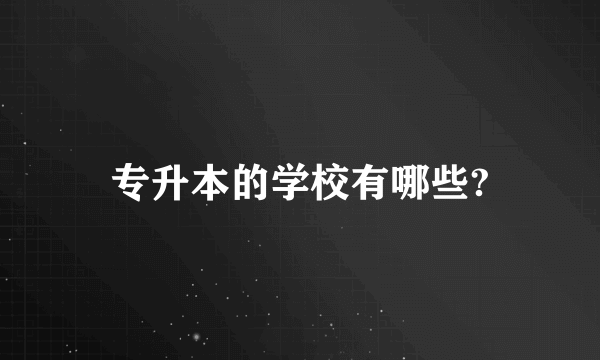 专升本的学校有哪些?